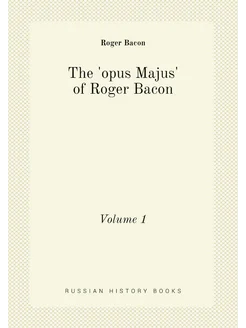 Roger Bacon

The 'opus Majus' of Roger Bacon

Volume 1

RUSSIAN HISTORY BOOKS